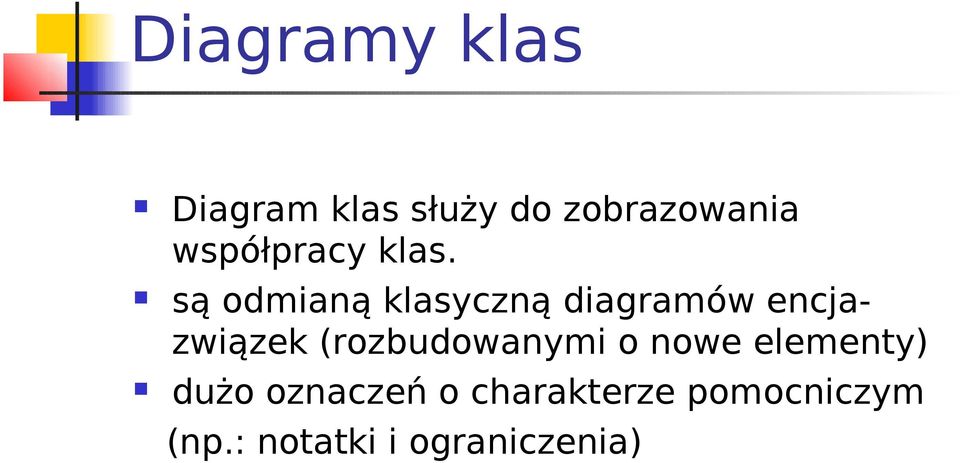 Diagramy klas

Diagram klas służy do zobrazowania współpracy klas.

są odmianą klasyczną diagramów encja-związek (rozbudowanymi o nowe elementy)

dużo oznaczeń o charakterze pomocniczym (np.: notatki i ograniczenia)